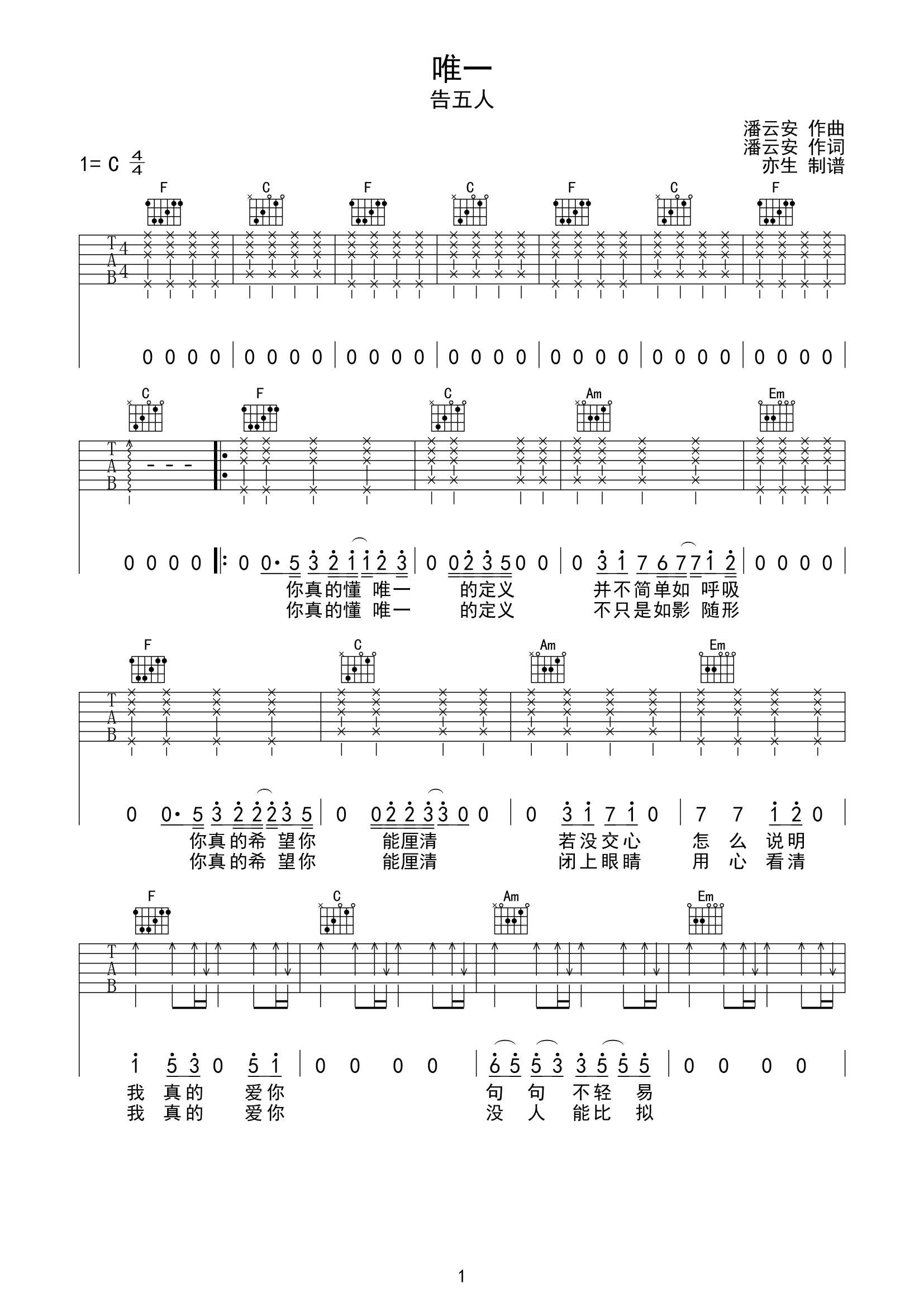 唯一

告五人

潘云安 作曲
潘云安 作词
亦生 制谱

1= C $\frac{4}{4}$

F C F C F C F

T
A
B
4
4

0 0 0 0 | 0 0 0 0 | 0 0 0 0 | 0 0 0 0 | 0 0 0 0 | 0 0 0 0 | 0 0 0 0 |

C F C Am Em

T
A
B

0 0 0 0 ‖: 0 0· 5 3 2 1 1 2 3 | 0 0 2 3 5 0 0 | 0 3 1 7 6 7 7 1 2 | 0 0 0 0 |

你真的懂 唯一 的定义 并不简单如 呼吸
你真的懂 唯一 的定义 不只是如影 随形

F C Am Em

T
A
B

0 0· 5 3 2 2 2 3 5 | 0 0 2 2 3 3 0 0 | 0 3 1 7 1 0 | 7 7 1 2 0 |

你真的希 望你 能厘清 若没交心 怎 么 说明
你真的希 望你 能厘清 闭上眼睛 用 心 看清

F C Am Em

T
A
B

1 5 3 0 5 1 | 0 0 0 0 | 6 5 5 3 3 5 5 5 | 0 0 0 0 |

我 真的 爱你 句 句 不轻 易
我 真的 爱你 没 人 能比 拟

1